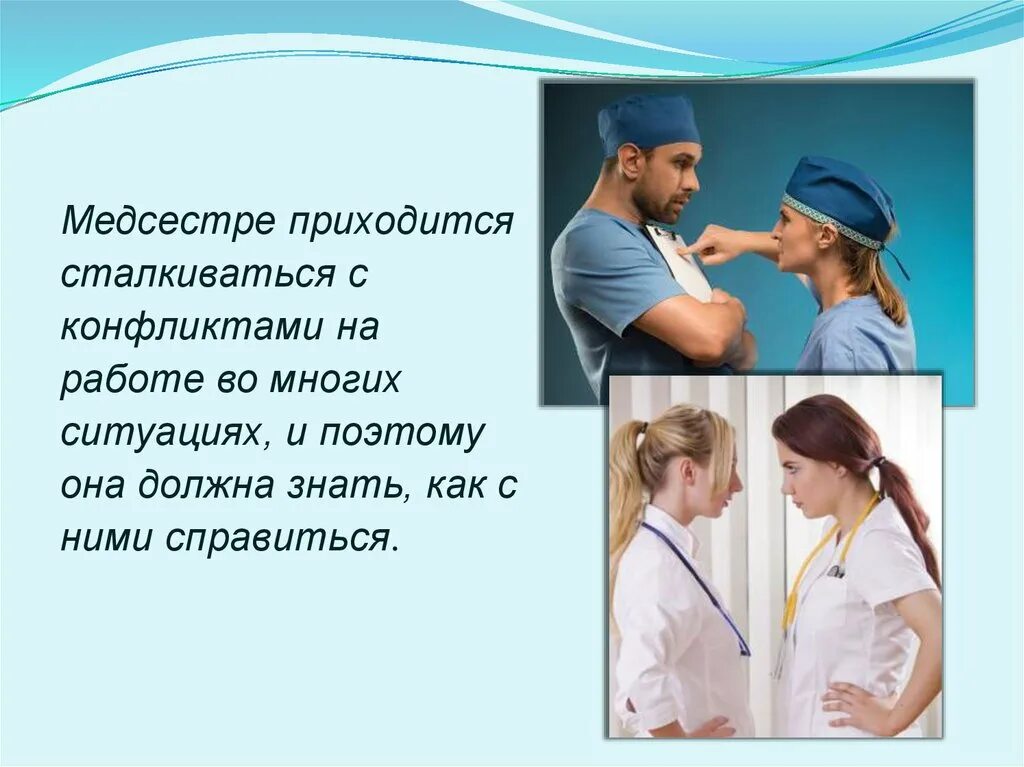 Медсестре приходится сталкиваться с конфликтами на работе во многих ситуациях, и поэтому она должна знать, как с ними справиться.